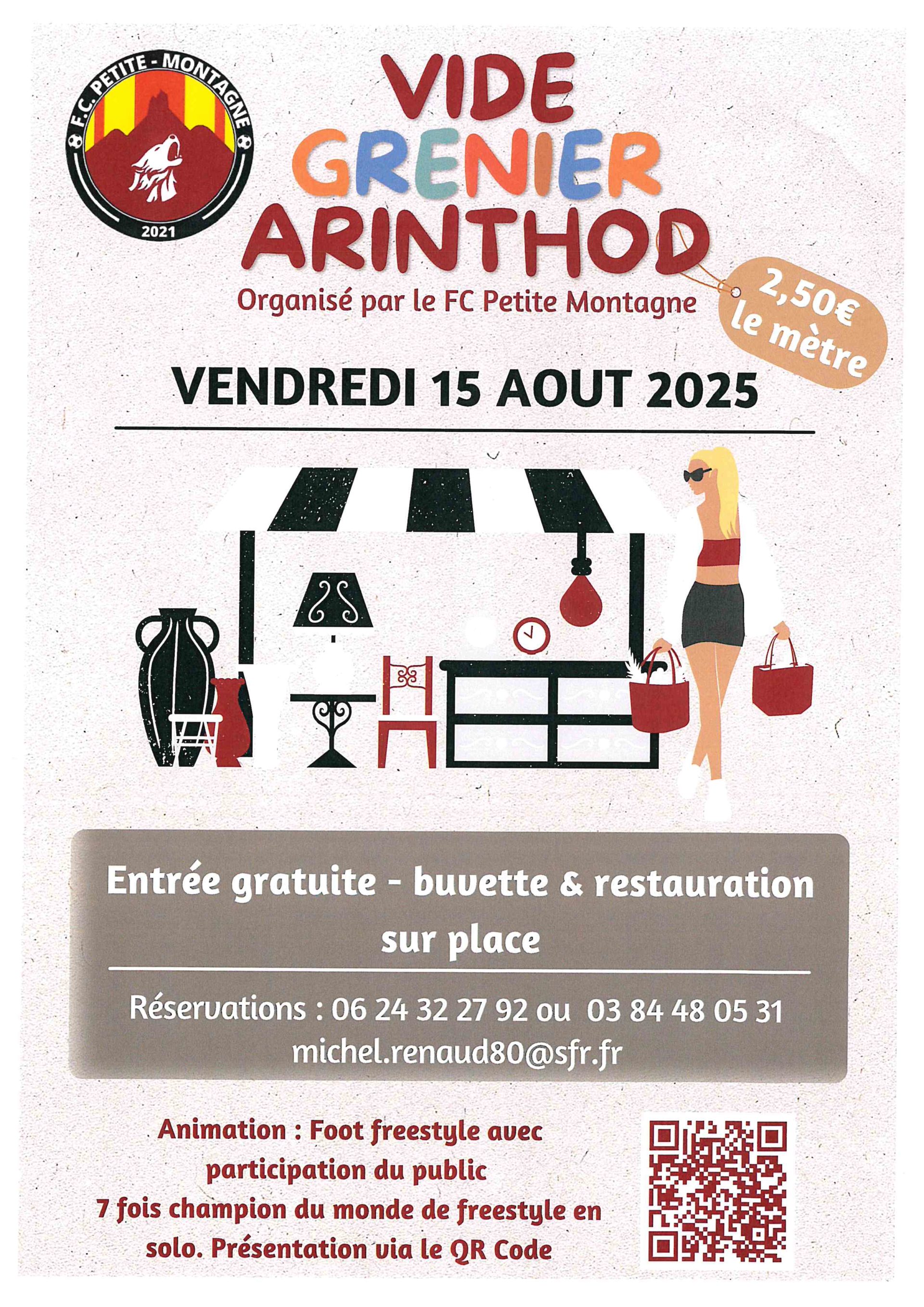 F.C. PETITE - MONTAGNE
2021

VIDE
GRENIER
ARINTHOD

Organisé par le FC Petite Montagne

2,50€ le mètre

VENDREDI 15 AOUT 2025

Entrée gratuite - buvette & restauration sur place

Réservations : 06 24 32 27 92 ou 03 84 48 05 31
michel.renaud80@sfr.fr

Animation : Foot freestyle avec participation du public
7 fois champion du monde de freestyle en solo. Présentation via le QR Code